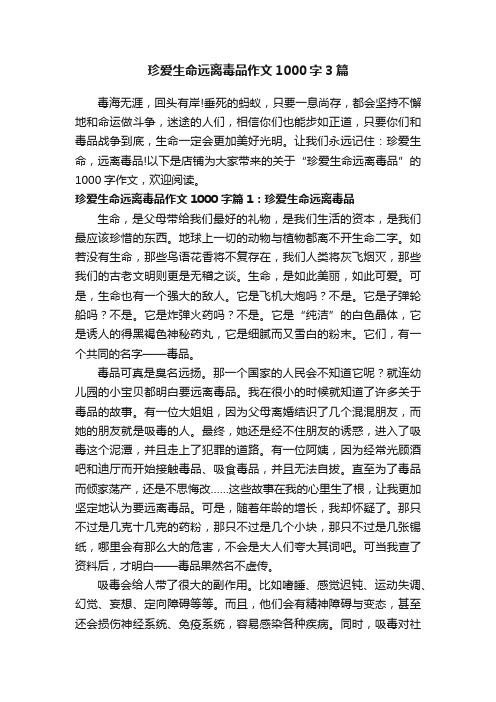 珍爱生命远离毒品作文1000字3篇

毒海无涯，回头有岸!垂死的蚂蚁，只要一息尚存，都会坚持不懈地和命运做斗争，迷途的人们，相信你们也能步如正道，只要你们和毒品战争到底，生命一定会更加美好光明。让我们永远记住：珍爱生命，远离毒品!以下是店铺为大家带来的关于“珍爱生命远离毒品”的1000字作文，欢迎阅读。

珍爱生命远离毒品作文1000字篇1：珍爱生命远离毒品

生命，是父母带给我们最好的礼物，是我们生活的资本，是我们最应该珍惜的东西。地球上一切的动物与植物都离不开生命二字。如若没有生命，那些鸟语花香将不复存在，我们人类将灰飞烟灭，那些我们的古老文明则更是无稽之谈。生命，是如此美丽，如此可爱。可是，生命也有一个强大的敌人。它是飞机大炮吗？不是。它是子弹轮船吗？不是。它是炸弹火药吗？不是。它是“纯洁”的白色晶体，它是诱人的得黑褐色神秘药丸，它是细腻而又雪白的粉末。它们，有一个共同的名字——毒品。

毒品可真是臭名远扬。那一个国家的人民会不知道它呢？就连幼儿园的小宝贝都明白要远离毒品。我在很小的时候就知道了许多关于毒品的故事。有一位大姐姐，因为父母离婚结识了几个混混朋友，而她的朋友就是吸毒的人。最终，她还是经不住朋友的诱惑，进入了吸毒这个泥潭，并且走上了犯罪的道路。有一位阿姨，因为经常光顾酒吧和迪厅而开始接触毒品、吸食毒品，并且无法自拔。直至为了毒品而倾家荡产，还是不思悔改……这些故事在我的心里生了根，让我更加坚定地认为要远离毒品。可是，随着年龄的增长，我却怀疑了。那只不过是几克十几克的药粉，那只不过是几个小块，那只不过是几张锡纸，哪里会有那么大的危害，不会是大人们夸大其词吧。可当我查了资料后，才明白——毒品果然名不虚传。

吸毒会给人带了很大的副作用。比如嗜睡、感觉迟钝、运动失调、幻觉、妄想、定向障碍等等。而且，他们会有精神障碍与变态，甚至还会损伤神经系统、免疫系统，容易感染各种疾病。同时，吸毒对社